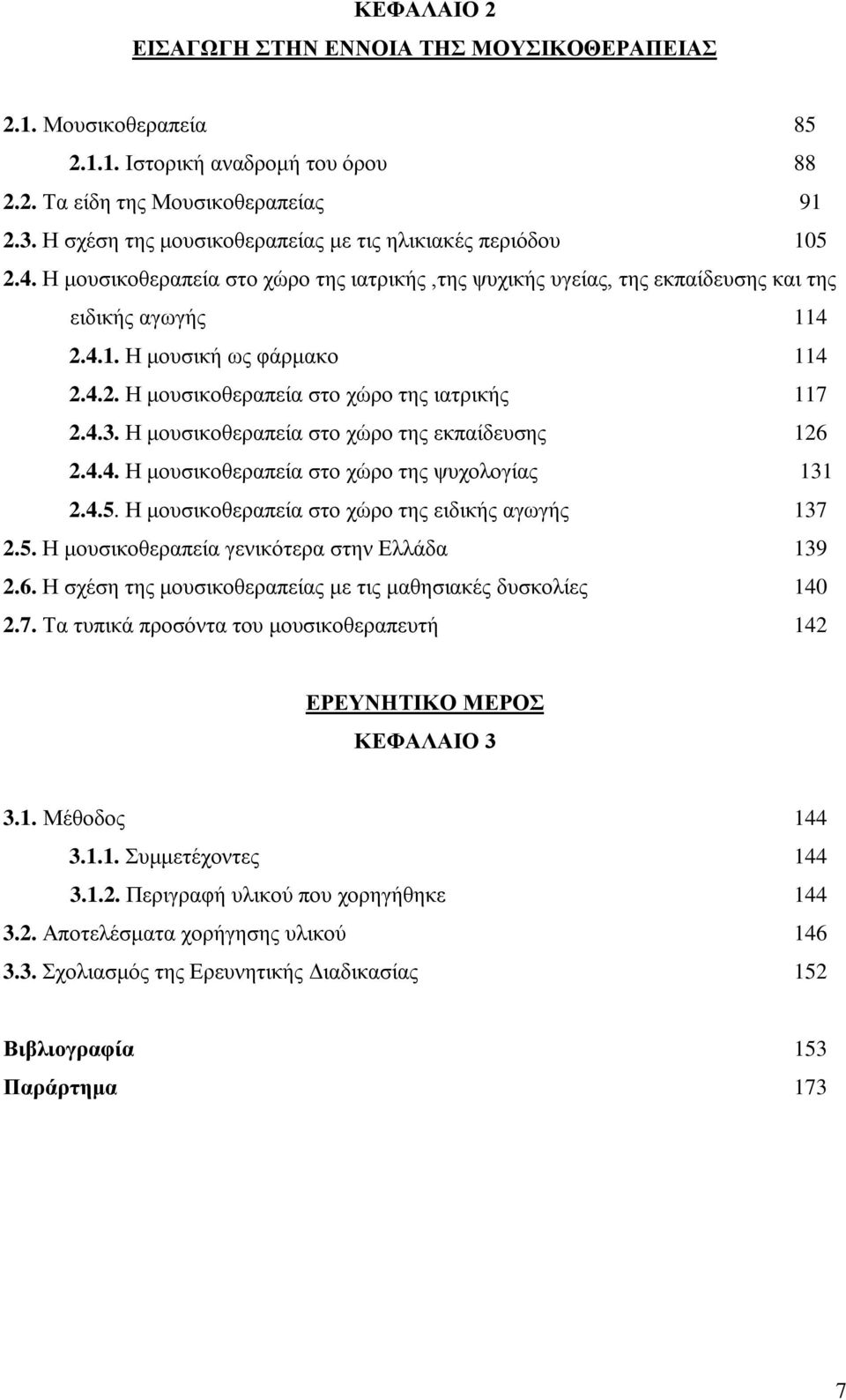 ΚΕΦΑΛΑΙΟ 2

ΕΙΣΑΓΩΓΗ ΣΤΗΝ ΕΝΝΟΙΑ ΤΗΣ ΜΟΥΣΙΚΟΘΕΡΑΠΕΙΑΣ

2.1. Μουσικοθεραπεία 85
2.1.1. Ιστορική αναδρομή του όρου 88
2.2. Τα είδη της Μουσικοθεραπείας 91
2.3. Η σχέση της μουσικοθεραπείας με τις ηλικιακές περιόδου 105
2.4. Η μουσικοθεραπεία στο χώρο της ιατρικής ,της ψυχικής υγείας, της εκπαίδευσης και της ειδικής αγωγής 114
2.4.1. Η μουσική ως φάρμακο 114
2.4.2. Η μουσικοθεραπεία στο χώρο της ιατρικής 117
2.4.3. Η μουσικοθεραπεία στο χώρο της εκπαίδευσης 126
2.4.4. Η μουσικοθεραπεία στο χώρο της ψυχολογίας 131
2.4.5. Η μουσικοθεραπεία στο χώρο της ειδικής αγωγής 137
2.5. Η μουσικοθεραπεία γενικότερα στην Ελλάδα 139
2.6. Η σχέση της μουσικοθεραπείας με τις μαθησιακές δυσκολίες 140
2.7. Τα τυπικά προσόντα του μουσικοθεραπευτή 142

ΕΡΕΥΝΗΤΙΚΟ ΜΕΡΟΣ

ΚΕΦΑΛΑΙΟ 3

3.1. Μέθοδος 144
3.1.1. Συμμετέχοντες 144
3.1.2. Περιγραφή υλικού που χορηγήθηκε 144
3.2. Αποτελέσματα χορήγησης υλικού 146
3.3. Σχολιασμός της Ερευνητικής Διαδικασίας 152

Βιβλιογραφία 153
Παράρτημα 173

7